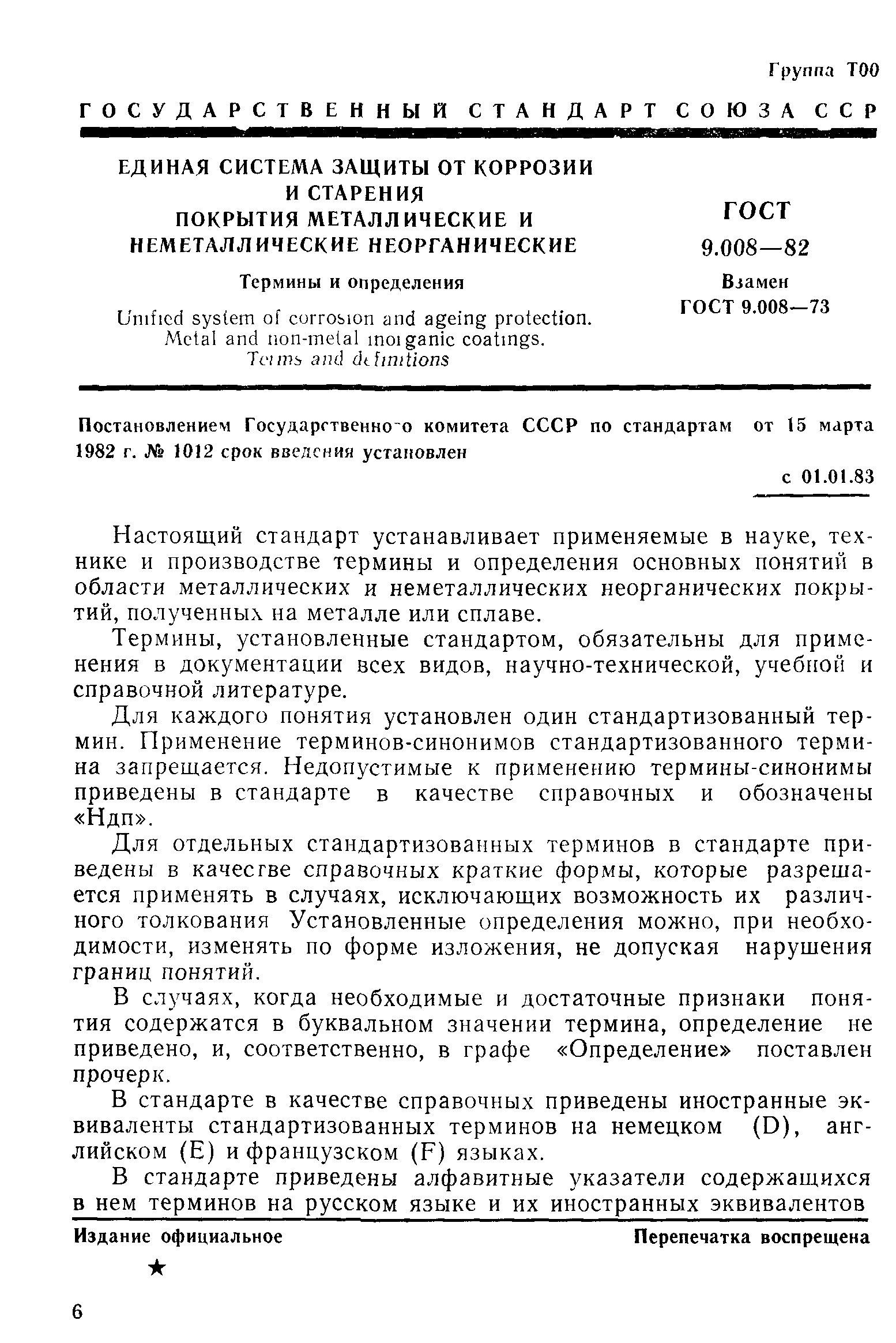 Группа Т00

ГОСУДАРСТВЕННЫЙ СТАНДАРТ СОЮЗА ССР

ЕДИНАЯ СИСТЕМА ЗАЩИТЫ ОТ КОРРОЗИИ И СТАРЕНИЯ
ПОКРЫТИЯ МЕТАЛЛИЧЕСКИЕ И НЕМЕТАЛЛИЧЕСКИЕ НЕОРГАНИЧЕСКИЕ

Термины и определения

Unified system of corrosion and ageing protection. Metal and non-metal inorganic coatings. Terms and definitions

ГОСТ
9.008—82

Взамен
ГОСТ 9.008—73

Постановлением Государственного комитета СССР по стандартам от 15 марта 1982 г. № 1012 срок введения установлен

с 01.01.83

Настоящий стандарт устанавливает применяемые в науке, технике и производстве термины и определения основных понятий в области металлических и неметаллических неорганических покрытий, полученных на металле или сплаве.

Термины, установленные стандартом, обязательны для применения в документации всех видов, научно-технической, учебной и справочной литературе.

Для каждого понятия установлен один стандартизованный термин. Применение терминов-синонимов стандартизованного термина запрещается. Недопустимые к применению термины-синонимы приведены в стандарте в качестве справочных и обозначены «Ндп».

Для отдельных стандартизованных терминов в стандарте приведены в качестве справочных краткие формы, которые разрешается применять в случаях, исключающих возможность их различного толкования Установленные определения можно, при необходимости, изменять по форме изложения, не допуская нарушения границ понятий.

В случаях, когда необходимые и достаточные признаки понятия содержатся в буквальном значении термина, определение не приведено, и, соответственно, в графе «Определение» поставлен прочерк.

В стандарте в качестве справочных приведены иностранные эквиваленты стандартизованных терминов на немецком (D), английском (E) и французском (F) языках.

В стандарте приведены алфавитные указатели содержащихся в нем терминов на русском языке и их иностранных эквивалентов

Издание официальное

Перепечатка воспрещена

★

6